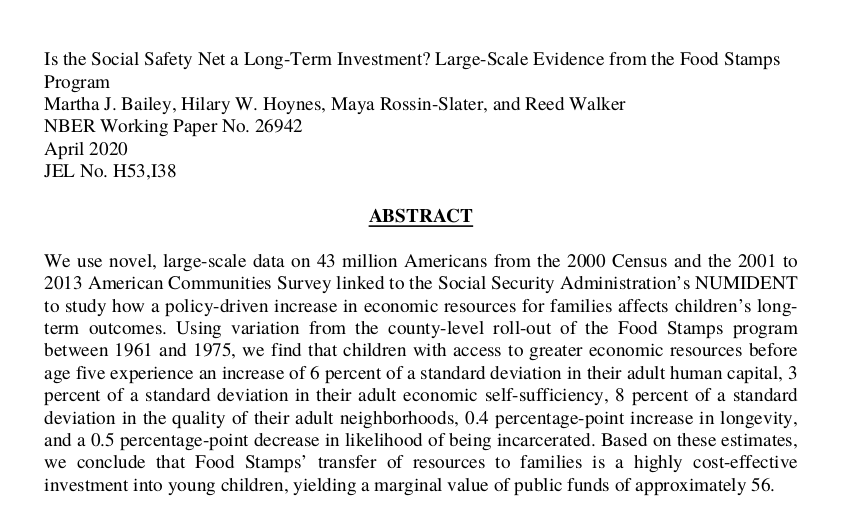 Is the Social Safety Net a Long-Term Investment? Large-Scale Evidence from the Food Stamps Program
Martha J. Bailey, Hilary W. Hoynes, Maya Rossin-Slater, and Reed Walker
NBER Working Paper No. 26942
April 2020
JEL No. H53,I38

ABSTRACT

We use novel, large-scale data on 43 million Americans from the 2000 Census and the 2001 to 2013 American Communities Survey linked to the Social Security Administration's NUMIDENT to study how a policy-driven increase in economic resources for families affects children's long-term outcomes. Using variation from the county-level roll-out of the Food Stamps program between 1961 and 1975, we find that children with access to greater economic resources before age five experience an increase of 6 percent of a standard deviation in their adult human capital, 3 percent of a standard deviation in their adult economic self-sufficiency, 8 percent of a standard deviation in the quality of their adult neighborhoods, 0.4 percentage-point increase in longevity, and a 0.5 percentage-point decrease in likelihood of being incarcerated. Based on these estimates, we conclude that Food Stamps' transfer of resources to families is a highly cost-effective investment into young children, yielding a marginal value of public funds of approximately 56.